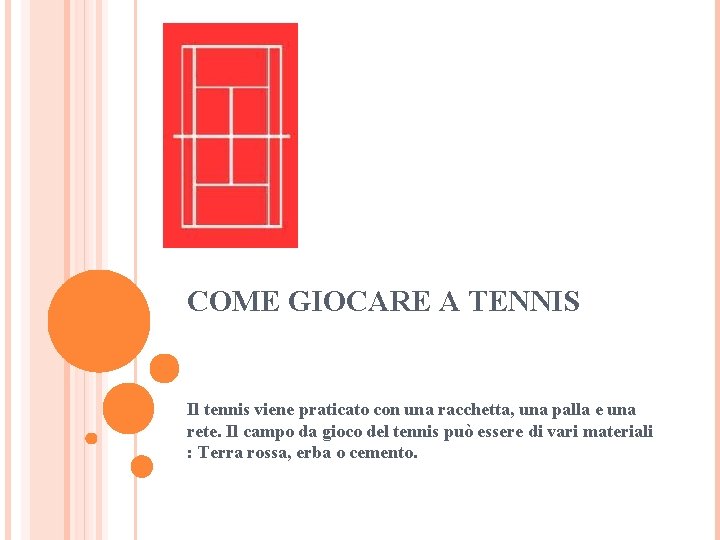 COME GIOCARE A TENNIS

Il tennis viene praticato con una racchetta, una palla e una rete. Il campo da gioco del tennis può essere di vari materiali : Terra rossa, erba o cemento.